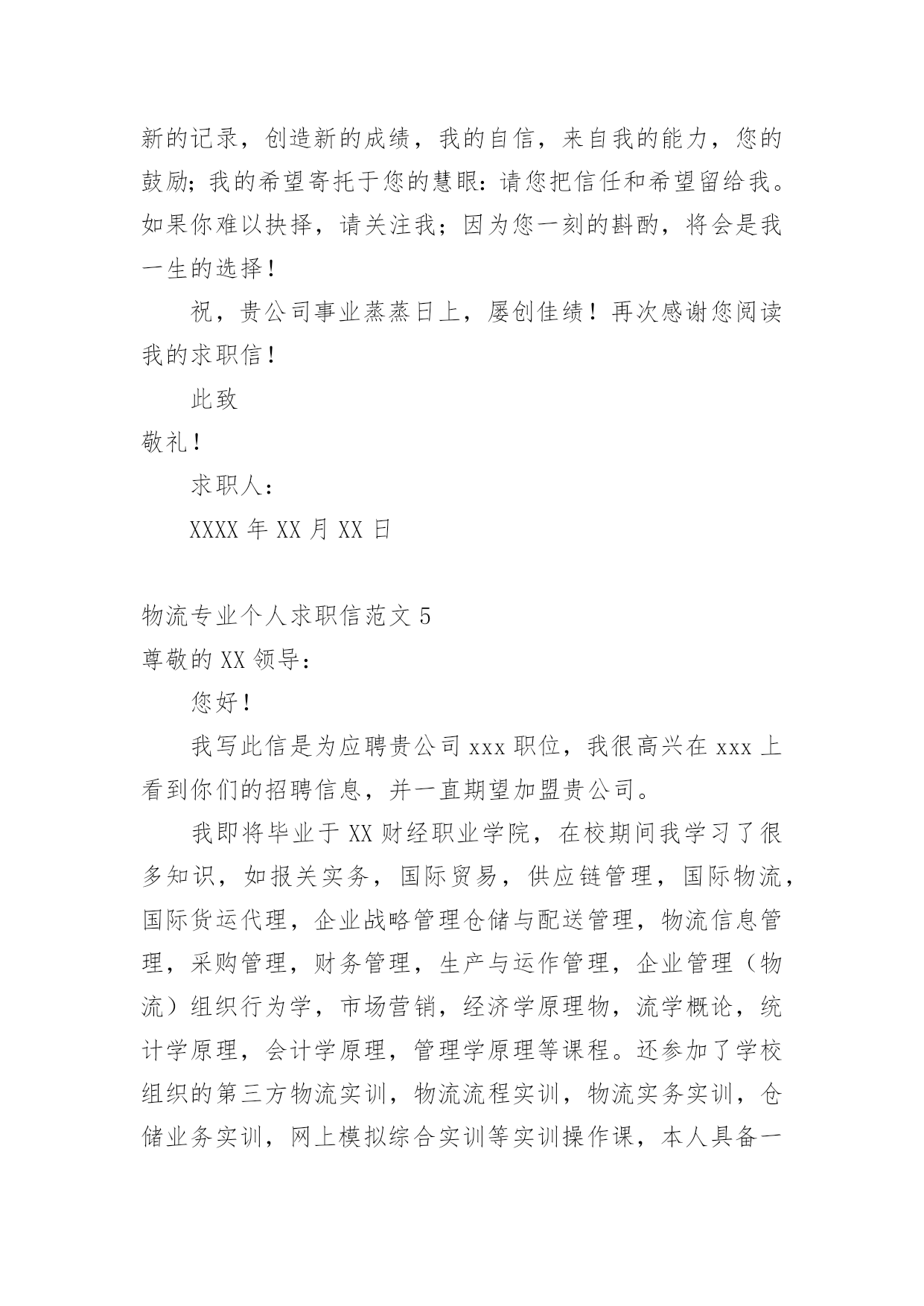 新的记录，创造新的成绩，我的自信，来自我的能力，您的鼓励；我的希望寄托于您的慧眼：请您把信任和希望留给我。如果你难以抉择，请关注我；因为您一刻的斟酌，将会是我一生的选择！

祝，贵公司事业蒸蒸日上，屡创佳绩！再次感谢您阅读我的求职信！

此致

敬礼！

求职人：

XXXX 年 XX 月 XX 日

物流专业个人求职信范文 5

尊敬的 XX 领导：

您好！

我写此信是为应聘贵公司 xxx 职位，我很高兴在 xxx 上看到你们的招聘信息，并一直期望加盟贵公司。

我即将毕业于 XX 财经职业学院，在校期间我学习了很多知识，如报关实务，国际贸易，供应链管理，国际物流，国际货运代理，企业战略管理仓储与配送管理，物流信息管理，采购管理，财务管理，生产与运作管理，企业管理（物流）组织行为学，市场营销，经济学原理物，流学概论，统计学原理，会计学原理，管理学原理等课程。还参加了学校组织的第三方物流实训，物流流程实训，物流实务实训，仓储业务实训，网上模拟综合实训等实训操作课，本人具备一